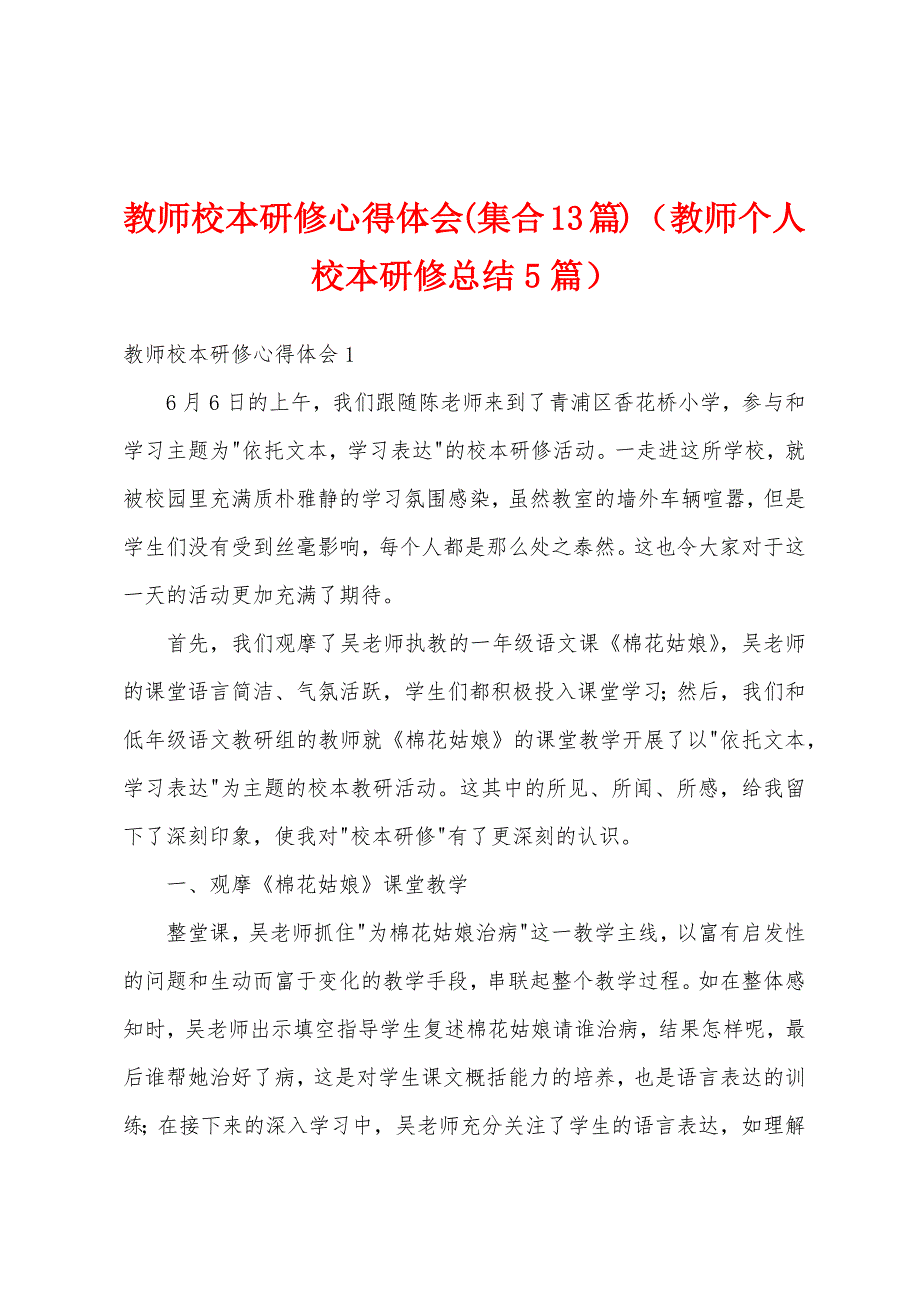 教师校本研修心得体会(集合13篇)（教师个人校本研修总结5篇）

教师校本研修心得体会1

6月6日的上午，我们跟随陈老师来到了青浦区香花桥小学，参与和学习主题为"依托文本，学习表达"的校本研修活动。一走进这所学校，就被校园里充满质朴雅静的学习氛围感染，虽然教室的墙外车辆喧嚣，但是学生们没有受到丝毫影响，每个人都是那么处之泰然。这也令大家对于这一天的活动更加充满了期待。

首先，我们观摩了吴老师执教的一年级语文课《棉花姑娘》，吴老师的课堂语言简洁、气氛活跃，学生们都积极投入课堂学习；然后，我们和低年级语文教研组的教师就《棉花姑娘》的课堂教学开展了以"依托文本，学习表达"为主题的校本教研活动。这其中的所见、所闻、所感，给我留下了深刻印象，使我对"校本研修"有了更深刻的认识。

一、观摩《棉花姑娘》课堂教学

整堂课，吴老师抓住"为棉花姑娘治病"这一教学主线，以富有启发性的问题和生动而富于变化的教学手段，串联起整个教学过程。如在整体感知时，吴老师出示填空指导学生复述棉花姑娘请谁治病，结果怎样呢，最后谁帮她治好了病，这是对学生课文概括能力的培养，也是语言表达的训练；在接下来的深入学习中，吴老师充分关注了学生的语言表达，如理解